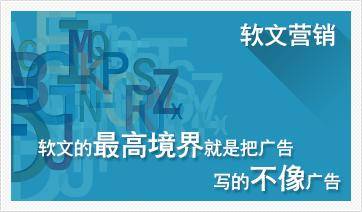 软文营销

软文的最高境界就是把广告

写的不像广告